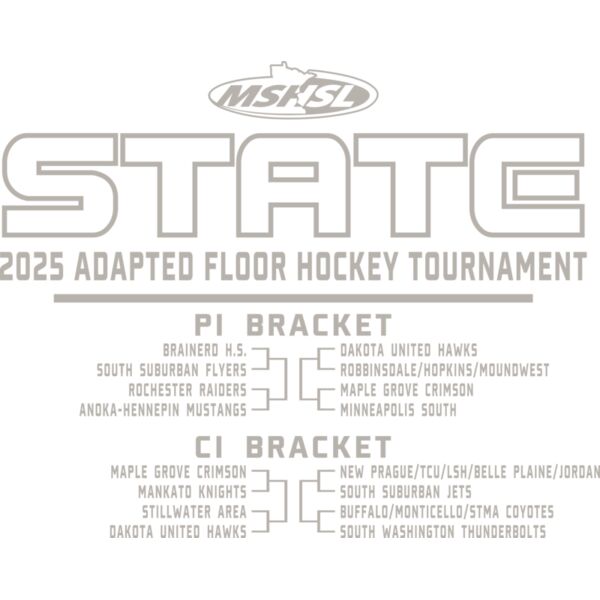 MSHSL

STATE

2025 ADAPTED FLOOR HOCKEY TOURNAMENT

PI BRACKET

BRAINERD H.S.
SOUTH SUBURBAN FLYERS
ROCHESTER RAIDERS
ANOKA-HENNEPIN MUSTANGS

DAKOTA UNITED HAWKS
ROBBINSDALE/HOPKINS/MOUNDWEST
MAPLE GROVE CRIMSON
MINNEAPOLIS SOUTH

CI BRACKET

MAPLE GROVE CRIMSON
MANKATO KNIGHTS
STILLWATER AREA
DAKOTA UNITED HAWKS

NEW PRAGUE/TCU/LSH/BELLE PLAINE/JORDAN
SOUTH SUBURBAN JETS
BUFFALO/MONTICELLO/STMA COYOTES
SOUTH WASHINGTON THUNDERBOLTS